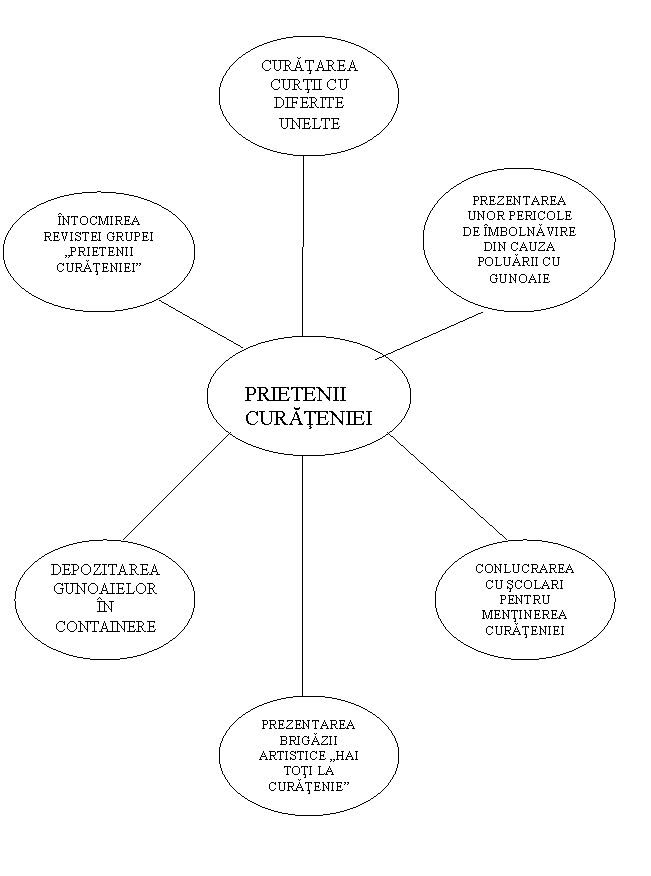 CURĂŢAREA CURŢII CU DIFERITE UNELTE

ÎNTOCMIREA REVISTEI GRUPEI „PRIETENII CURĂŢENIEI”

PREZENTAREA UNOR PERICOLE DE ÎMBOLNĂVIRE DIN CAUZA POLUĂRII CU GUNOAIE

PRIETENII CURĂŢENIEI

DEPOZITAREA GUNOAIELOR ÎN CONTAINERE

CONLUCRAREA CU ŞCOLARI PENTRU MENŢINEREA CURĂŢENIEI

PREZENTAREA BRIGĂZII ARTISTICE „HAI TOŢI LA CURĂŢENIE”